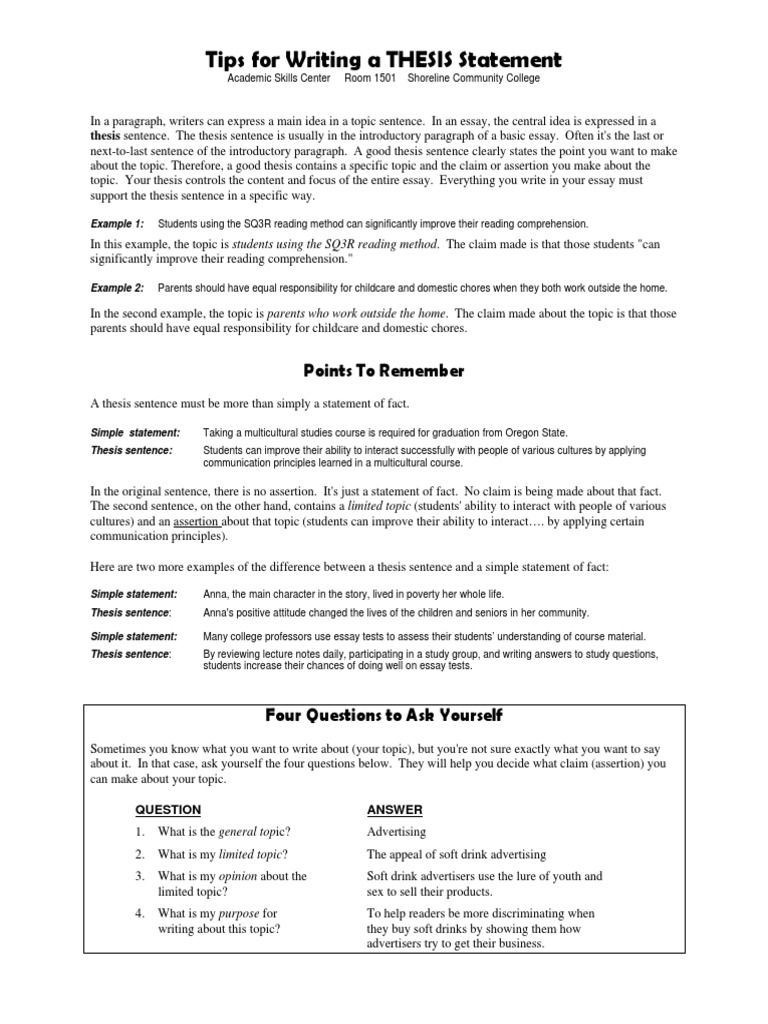 Tips for Writing a THESIS Statement
Academic Skills Center Room 1501 Shoreline Community College

In a paragraph, writers can express a main idea in a topic sentence. In an essay, the central idea is expressed in a thesis sentence. The thesis sentence is usually in the introductory paragraph of a basic essay. Often it's the last or next-to-last sentence of the introductory paragraph. A good thesis sentence clearly states the point you want to make about the topic. Therefore, a good thesis contains a specific topic and the claim or assertion you make about the topic. Your thesis controls the content and focus of the entire essay. Everything you write in your essay must support the thesis sentence in a specific way.

Example 1: Students using the SQ3R reading method can significantly improve their reading comprehension.

In this example, the topic is students using the SQ3R reading method. The claim made is that those students "can significantly improve their reading comprehension."

Example 2: Parents should have equal responsibility for childcare and domestic chores when they both work outside the home.

In the second example, the topic is parents who work outside the home. The claim made about the topic is that those parents should have equal responsibility for childcare and domestic chores.

Points To Remember

A thesis sentence must be more than simply a statement of fact.

Simple statement: Taking a multicultural studies course is required for graduation from Oregon State.
Thesis sentence: Students can improve their ability to interact successfully with people of various cultures by applying communication principles learned in a multicultural course.

In the original sentence, there is no assertion. It's just a statement of fact. No claim is being made about that fact. The second sentence, on the other hand, contains a limited topic (students' ability to interact with people of various cultures) and an assertion about that topic (students can improve their ability to interact…. by applying certain communication principles).

Here are two more examples of the difference between a thesis sentence and a simple statement of fact:

Simple statement: Anna, the main character in the story, lived in poverty her whole life.
Thesis sentence: Anna's positive attitude changed the lives of the children and seniors in her community.

Simple statement: Many college professors use essay tests to assess their students' understanding of course material.
Thesis sentence: By reviewing lecture notes daily, participating in a study group, and writing answers to study questions, students increase their chances of doing well on essay tests.

Four Questions to Ask Yourself

Sometimes you know what you want to write about (your topic), but you're not sure exactly what you want to say about it. In that case, ask yourself the four questions below. They will help you decide what claim (assertion) you can make about your topic.

| QUESTION | ANSWER |
|---|---|
| 1. What is the general topic? | Advertising |
| 2. What is my limited topic? | The appeal of soft drink advertising |
| 3. What is my opinion about the limited topic? | Soft drink advertisers use the lure of youth and sex to sell their products. |
| 4. What is my purpose for writing about this topic? | To help readers be more discriminating when they buy soft drinks by showing them how advertisers try to get their business. |